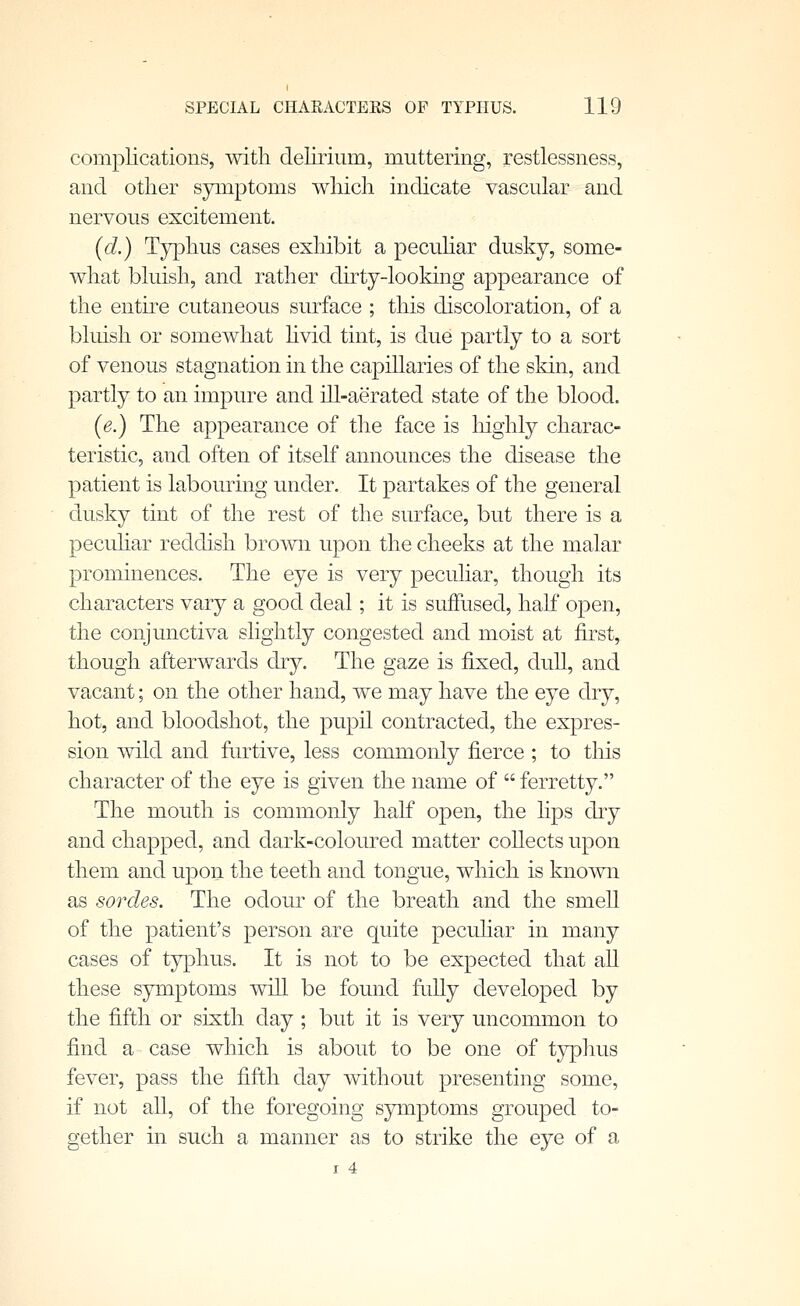 SPECIAL CHARACTERS OF TYPHUS. 119

complications, with delirium, muttering, restlessness, and other symptoms which indicate vascular and nervous excitement.

(d.) Typhus cases exhibit a peculiar dusky, somewhat bluish, and rather dirty-looking appearance of the entire cutaneous surface ; this discoloration, of a bluish or somewhat livid tint, is due partly to a sort of venous stagnation in the capillaries of the skin, and partly to an impure and ill-aërated state of the blood.

(e.) The appearance of the face is highly characteristic, and often of itself announces the disease the patient is labouring under. It partakes of the general dusky tint of the rest of the surface, but there is a peculiar reddish brown upon the cheeks at the malar prominences. The eye is very peculiar, though its characters vary a good deal ; it is suffused, half open, the conjunctiva slightly congested and moist at first, though afterwards dry. The gaze is fixed, dull, and vacant; on the other hand, we may have the eye dry, hot, and bloodshot, the pupil contracted, the expression wild and furtive, less commonly fierce ; to this character of the eye is given the name of "ferretty." The mouth is commonly half open, the lips dry and chapped, and dark-coloured matter collects upon them and upon the teeth and tongue, which is known as sordes. The odour of the breath and the smell of the patient's person are quite peculiar in many cases of typhus. It is not to be expected that all these symptoms will be found fully developed by the fifth or sixth day ; but it is very uncommon to find a case which is about to be one of typhus fever, pass the fifth day without presenting some, if not all, of the foregoing symptoms grouped together in such a manner as to strike the eye of a

I 4